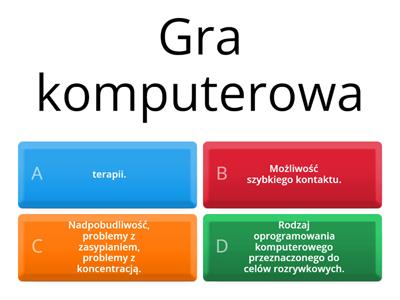 Gra komputerowa

A terapii.

B Możliwość szybkiego kontaktu.

C Nadpobudliwość, problemy z zasypianiem, problemy z koncentracją.

D Rodzaj oprogramowania komputerowego przeznaczonego do celów rozrywkowych.